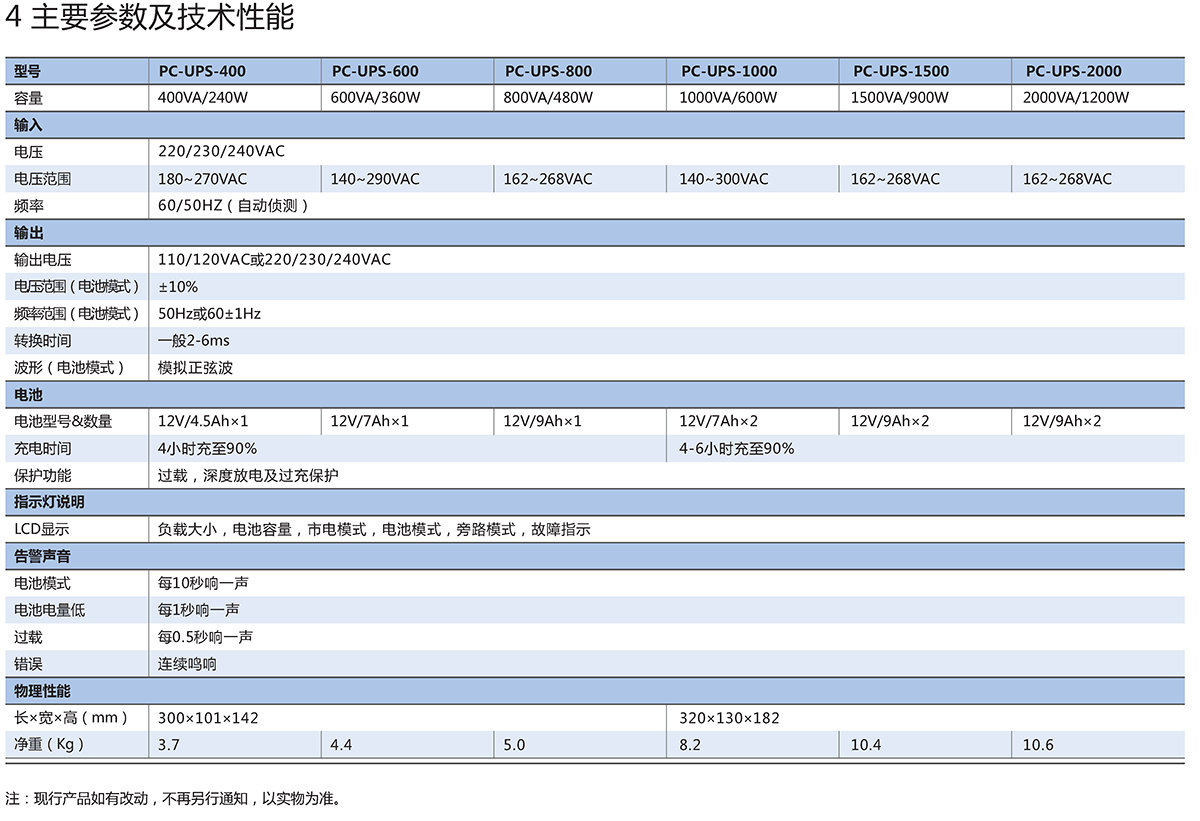 4 主要参数及技术性能

| 型号 | PC-UPS-400 | PC-UPS-600 | PC-UPS-800 | PC-UPS-1000 | PC-UPS-1500 | PC-UPS-2000 |
|---|---|---|---|---|---|---|
| 容量 | 400VA/240W | 600VA/360W | 800VA/480W | 1000VA/600W | 1500VA/900W | 2000VA/1200W |
| 输入 | | | | | | |
| 电压 | 220/230/240VAC | | | | | |
| 电压范围 | 180~270VAC | 140~290VAC | 162~268VAC | 140~300VAC | 162~268VAC | 162~268VAC |
| 频率 | 60/50HZ（自动侦测） | | | | | |
| 输出 | | | | | | |
| 输出电压 | 110/120VAC或220/230/240VAC | | | | | |
| 电压范围（电池模式） | ±10% | | | | | |
| 频率范围（电池模式） | 50Hz或60±1Hz | | | | | |
| 转换时间 | 一般2-6ms | | | | | |
| 波形（电池模式） | 模拟正弦波 | | | | | |
| 电池 | | | | | | |
| 电池型号&数量 | 12V/4.5Ah×1 | 12V/7Ah×1 | 12V/9Ah×1 | 12V/7Ah×2 | 12V/9Ah×2 | 12V/9Ah×2 |
| 充电时间 | 4小时充至90% | | | 4-6小时充至90% | | |
| 保护功能 | 过载，深度放电及过充保护 | | | | | |
| 指示灯说明 | | | | | | |
| LCD显示 | 负载大小，电池容量，市电模式，电池模式，旁路模式，故障指示 | | | | | |
| 告警声音 | | | | | | |
| 电池模式 | 每10秒响一声 | | | | | |
| 电池电量低 | 每1秒响一声 | | | | | |
| 过载 | 每0.5秒响一声 | | | | | |
| 错误 | 连续鸣响 | | | | | |
| 物理性能 | | | | | | |
| 长×宽×高（mm） | 300×101×142 | | | 320×130×182 | | |
| 净重（Kg） | 3.7 | 4.4 | 5.0 | 8.2 | 10.4 | 10.6 |

注：现行产品如有改动，不再另行通知，以实物为准。